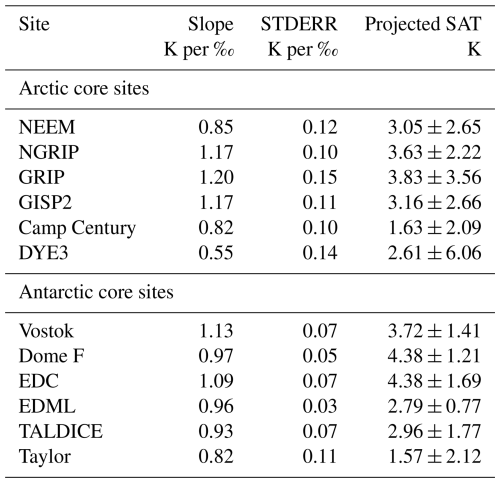 | Site | Slope K per ‰ | STDERR K per ‰ | Projected SAT K |
|---|---|---|---|
| Arctic core sites | | | |
| NEEM | 0.85 | 0.12 | $3.05 \pm 2.65$ |
| NGRIP | 1.17 | 0.10 | $3.63 \pm 2.22$ |
| GRIP | 1.20 | 0.15 | $3.83 \pm 3.56$ |
| GISP2 | 1.17 | 0.11 | $3.16 \pm 2.66$ |
| Camp Century | 0.82 | 0.10 | $1.63 \pm 2.09$ |
| DYE3 | 0.55 | 0.14 | $2.61 \pm 6.06$ |
| Antarctic core sites | | | |
| Vostok | 1.13 | 0.07 | $3.72 \pm 1.41$ |
| Dome F | 0.97 | 0.05 | $4.38 \pm 1.21$ |
| EDC | 1.09 | 0.07 | $4.38 \pm 1.69$ |
| EDML | 0.96 | 0.03 | $2.79 \pm 0.77$ |
| TALDICE | 0.93 | 0.07 | $2.96 \pm 1.77$ |
| Taylor | 0.82 | 0.11 | $1.57 \pm 2.12$ |